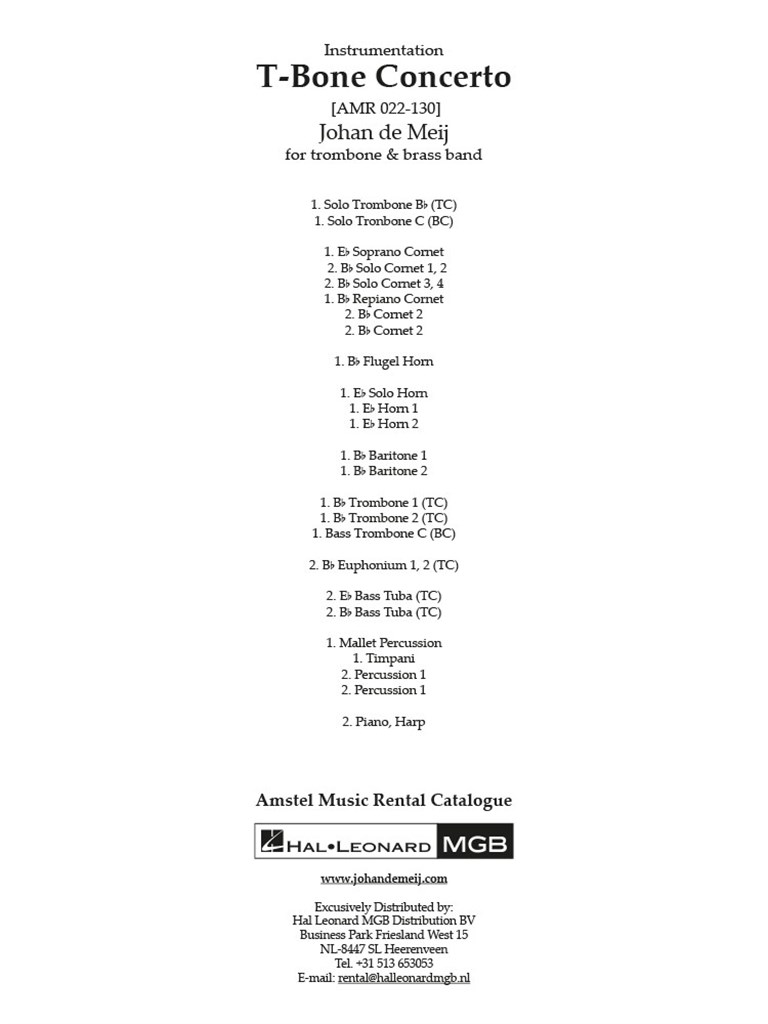 Instrumentation
T-Bone Concerto
[AMR 022-130]
Johan de Meij
for trombone & brass band

1. Solo Trombone B♭ (TC)
1. Solo Tronbone C (BC)

1. E♭ Soprano Cornet
2. B♭ Solo Cornet 1, 2
2. B♭ Solo Cornet 3, 4
1. B♭ Repiano Cornet
2. B♭ Cornet 2
2. B♭ Cornet 2

1. B♭ Flugel Horn

1. E♭ Solo Horn
1. E♭ Horn 1
1. E♭ Horn 2

1. B♭ Baritone 1
1. B♭ Baritone 2

1. B♭ Trombone 1 (TC)
1. B♭ Trombone 2 (TC)
1. Bass Trombone C (BC)

2. B♭ Euphonium 1, 2 (TC)

2. E♭ Bass Tuba (TC)
2. B♭ Bass Tuba (TC)

1. Mallet Percussion
1. Timpani
2. Percussion 1
2. Percussion 1

2. Piano, Harp

Amstel Music Rental Catalogue

HAL•LEONARD MGB

www.johandemeij.com

Excusively Distributed by:
Hal Leonard MGB Distribution BV
Business Park Friesland West 15
NL-8447 SL Heerenveen
Tel. +31 513 653053
E-mail: rental@halleonardmgb.nl